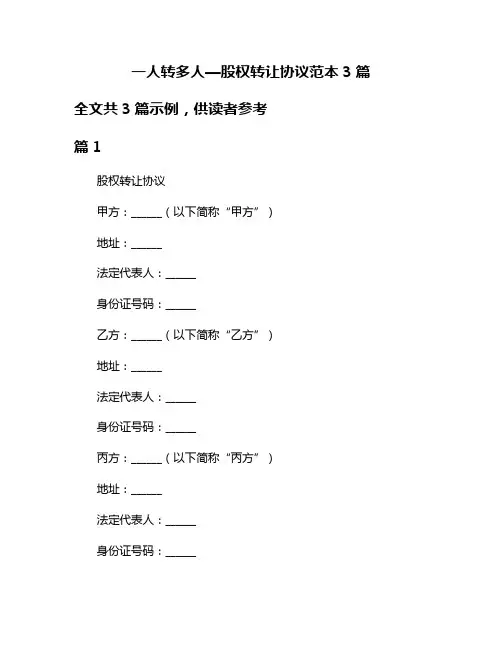 一人转多人—股权转让协议范本 3 篇

全文共 3 篇示例，供读者参考

篇 1

股权转让协议

甲方：______（以下简称“甲方”）

地址：______

法定代表人：______

身份证号码：______

乙方：______（以下简称“乙方”）

地址：______

法定代表人：______

身份证号码：______

丙方：______（以下简称“丙方”）

地址：______

法定代表人：______

身份证号码：______